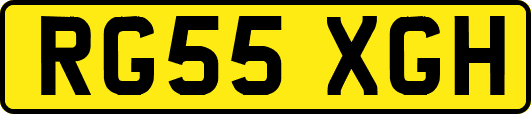 RG55 XGH